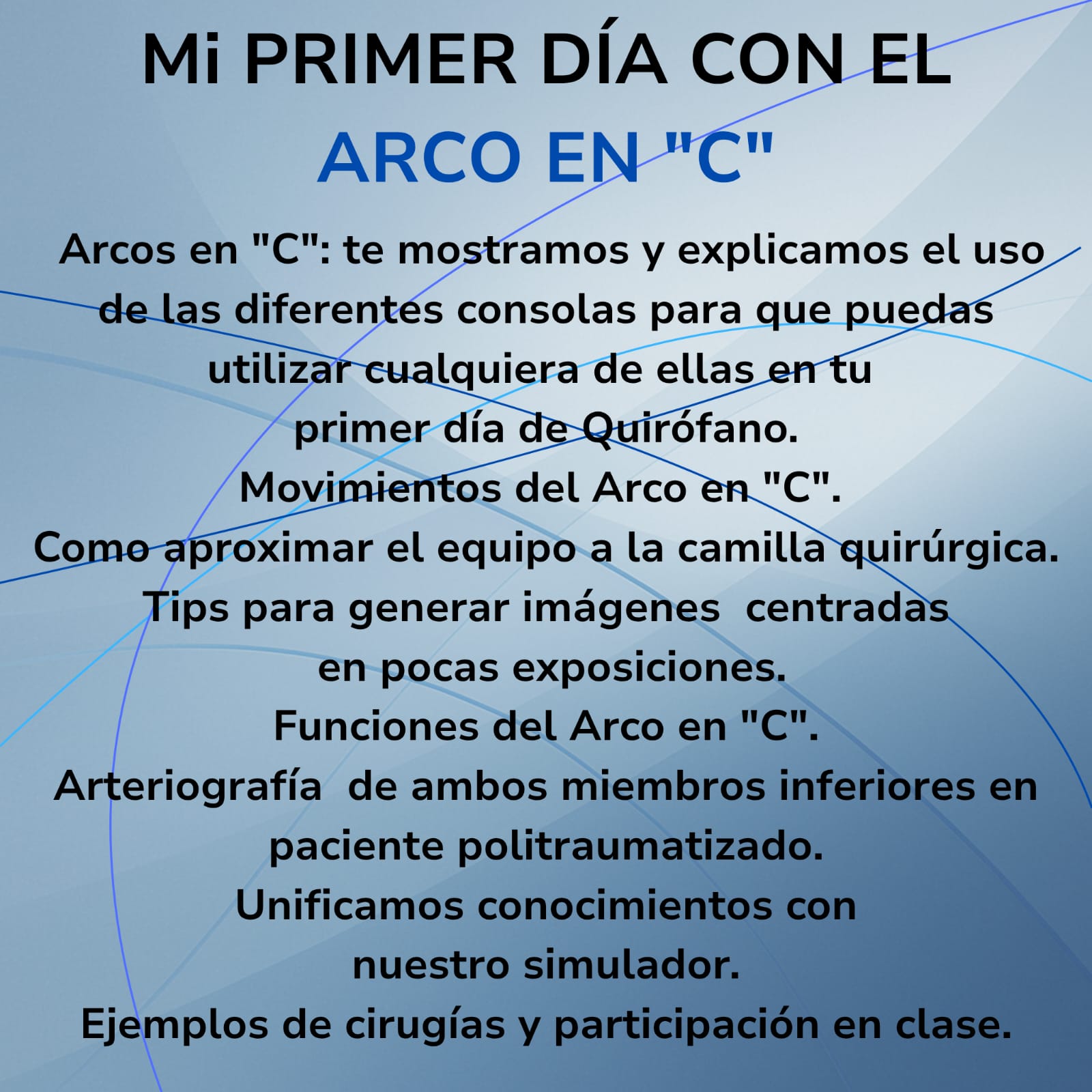 Mi PRIMER DÍA CON EL
ARCO EN "C"

Arcos en "C": te mostramos y explicamos el uso de las diferentes consolas para que puedas utilizar cualquiera de ellas en tu primer día de Quirófano.

Movimientos del Arco en "C".

Como aproximar el equipo a la camilla quirúrgica.

Tips para generar imágenes centradas en pocas exposiciones.

Funciones del Arco en "C".

Arteriografía de ambos miembros inferiores en paciente politraumatizado.

Unificamos conocimientos con nuestro simulador.

Ejemplos de cirugías y participación en clase.